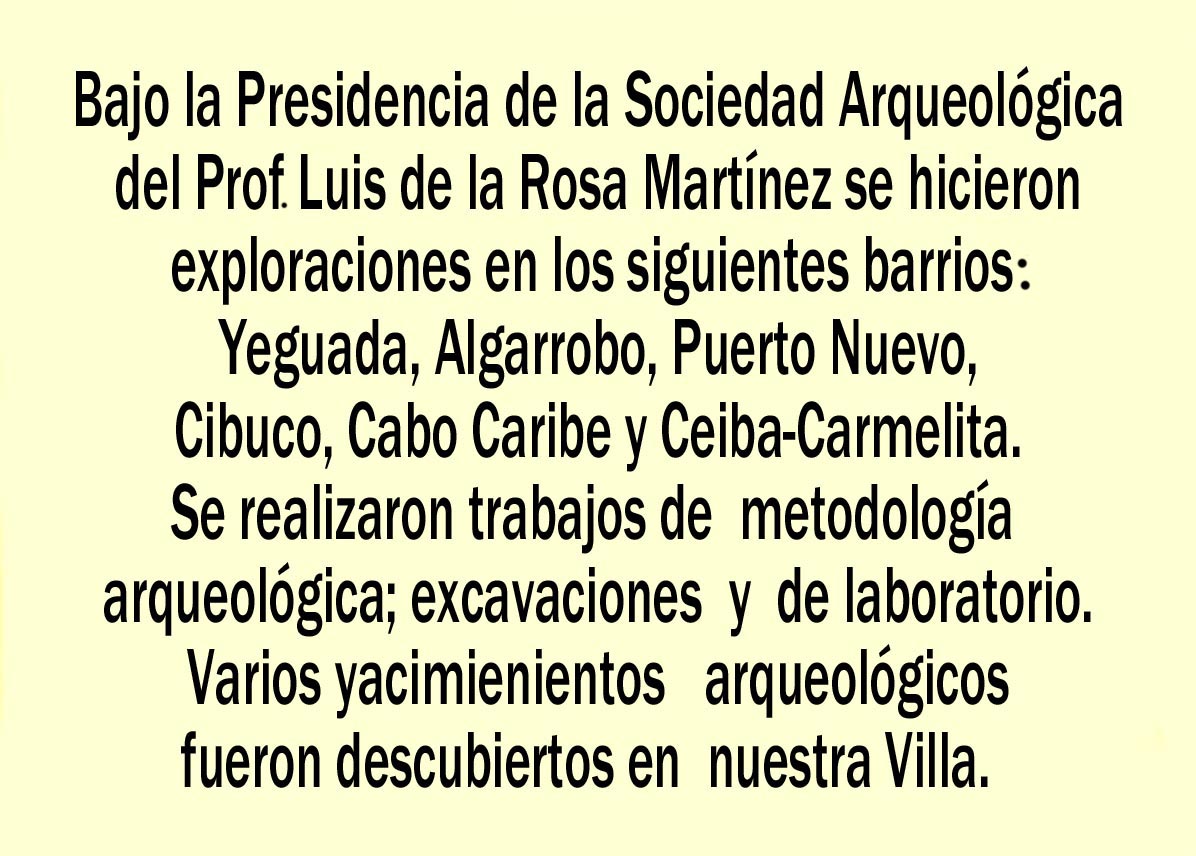 Bajo la Presidencia de la Sociedad Arqueológica del Prof. Luis de la Rosa Martínez se hicieron exploraciones en los siguientes barrios:
Yeguada, Algarrobo, Puerto Nuevo,
Cibuco, Cabo Caribe y Ceiba-Carmelita.
Se realizaron trabajos de metodología arqueológica; excavaciones y de laboratorio.
Varios yacimienientos arqueológicos fueron descubiertos en nuestra Villa.